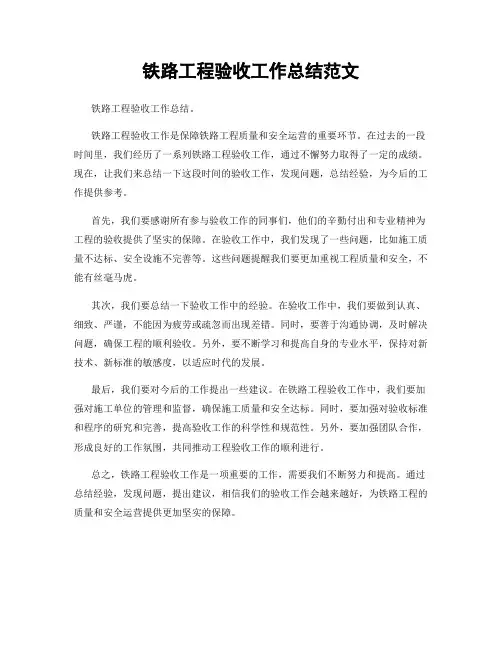 铁路工程验收工作总结范文

铁路工程验收工作总结。

铁路工程验收工作是保障铁路工程质量和安全运营的重要环节。在过去的一段时间里，我们经历了一系列铁路工程验收工作，通过不懈努力取得了一定的成绩。现在，让我们来总结一下这段时间的验收工作，发现问题，总结经验，为今后的工作提供参考。

首先，我们要感谢所有参与验收工作的同事们，他们的辛勤付出和专业精神为工程的验收提供了坚实的保障。在验收工作中，我们发现了一些问题，比如施工质量不达标、安全设施不完善等。这些问题提醒我们要更加重视工程质量和安全，不能有丝毫马虎。

其次，我们要总结一下验收工作中的经验。在验收工作中，我们要做到认真、细致、严谨，不能因为疲劳或疏忽而出现差错。同时，要善于沟通协调，及时解决问题，确保工程的顺利验收。另外，要不断学习和提高自身的专业水平，保持对新技术、新标准的敏感度，以适应时代的发展。

最后，我们要对今后的工作提出一些建议。在铁路工程验收工作中，我们要加强对施工单位的管理和监督，确保施工质量和安全达标。同时，要加强对验收标准和程序的研究和完善，提高验收工作的科学性和规范性。另外，要加强团队合作，形成良好的工作氛围，共同推动工程验收工作的顺利进行。

总之，铁路工程验收工作是一项重要的工作，需要我们不断努力和提高。通过总结经验，发现问题，提出建议，相信我们的验收工作会越来越好，为铁路工程的质量和安全运营提供更加坚实的保障。